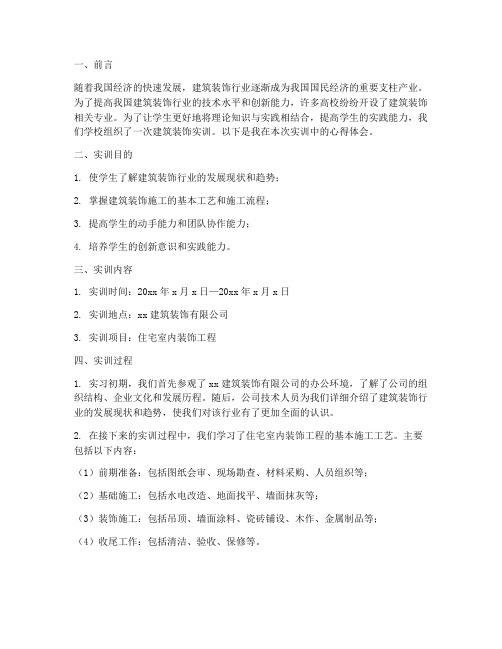 一、前言

随着我国经济的快速发展，建筑装饰行业逐渐成为我国国民经济的重要支柱产业。为了提高我国建筑装饰行业的技术水平和创新能力，许多高校纷纷开设了建筑装饰相关专业。为了让学生更好地将理论知识与实践相结合，提高学生的实践能力，我们学校组织了一次建筑装饰实训。以下是我在本次实训中的心得体会。

二、实训目的

1. 使学生了解建筑装饰行业的发展现状和趋势；

2. 掌握建筑装饰施工的基本工艺和施工流程；

3. 提高学生的动手能力和团队协作能力；

4. 培养学生的创新意识和实践能力。

三、实训内容

1. 实训时间：20xx 年 x 月 x 日—20xx 年 x 月 x 日

2. 实训地点：xx 建筑装饰有限公司

3. 实训项目：住宅室内装饰工程

四、实训过程

1. 实习初期，我们首先参观了 xx 建筑装饰有限公司的办公环境，了解了公司的组织结构、企业文化和发展历程。随后，公司技术人员为我们详细介绍了建筑装饰行业的发展现状和趋势，使我们对该行业有了更加全面的认识。

2. 在接下来的实训过程中，我们学习了住宅室内装饰工程的基本施工工艺。主要包括以下内容：

（1）前期准备：包括图纸会审、现场勘查、材料采购、人员组织等；

（2）基础施工：包括水电改造、地面找平、墙面抹灰等；

（3）装饰施工：包括吊顶、墙面涂料、瓷砖铺设、木作、金属制品等；

（4）收尾工作：包括清洁、验收、保修等。